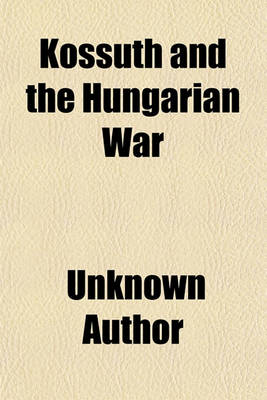 Kossuth and the Hungarian War

Unknown Author